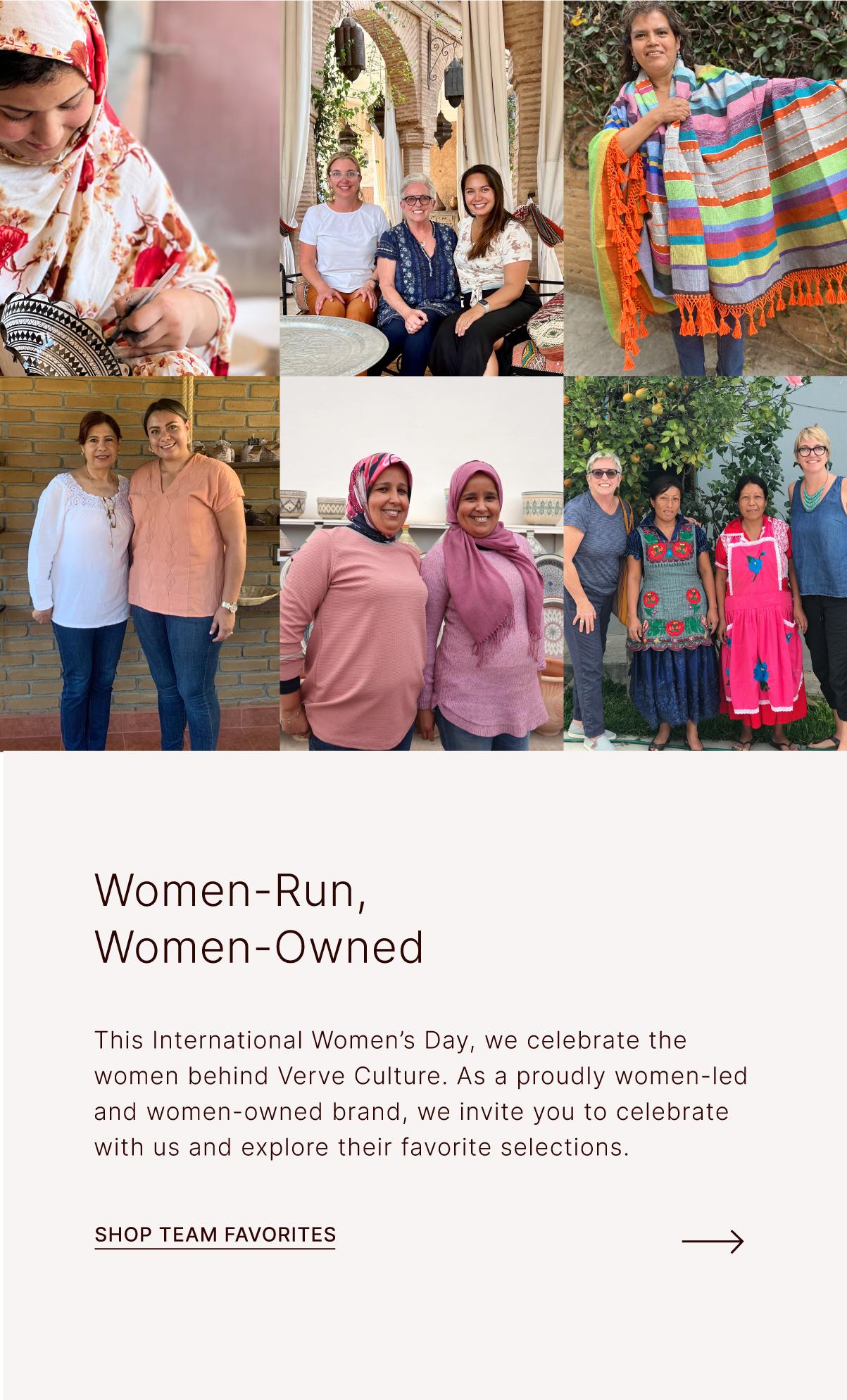 Women-Run,
Women-Owned

This International Women's Day, we celebrate the women behind Verve Culture. As a proudly women-led and women-owned brand, we invite you to celebrate with us and explore their favorite selections.

SHOP TEAM FAVORITES